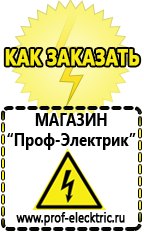 КАК ЗАКАЗАТЬ

МАГАЗИН
“Проф-Электрик”

www.prof-electric.ru